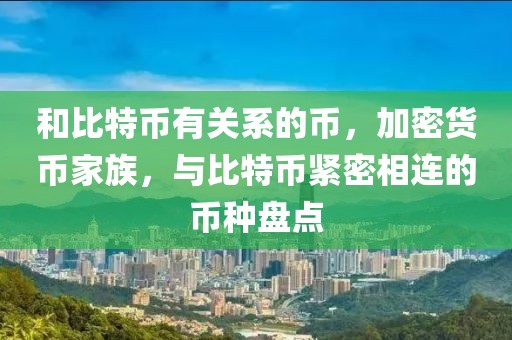 和比特币有关系的币，加密货币家族，与比特币紧密相连的币种盘点